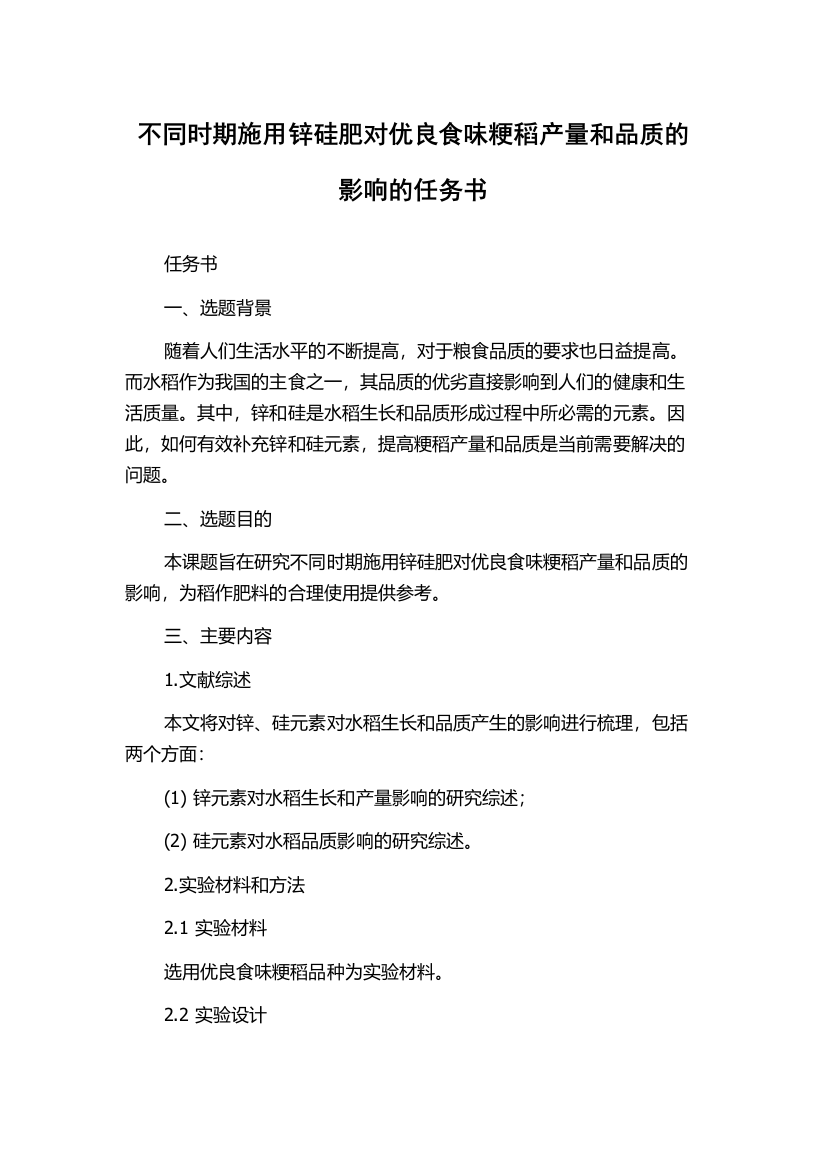 不同时期施用锌硅肥对优良食味粳稻产量和品质的影响的任务书

任务书

一、选题背景

随着人们生活水平的不断提高，对于粮食品质的要求也日益提高。而水稻作为我国的主食之一，其品质的优劣直接影响到人们的健康和生活质量。其中，锌和硅是水稻生长和品质形成过程中所必需的元素。因此，如何有效补充锌和硅元素，提高粳稻产量和品质是当前需要解决的问题。

二、选题目的

本课题旨在研究不同时期施用锌硅肥对优良食味粳稻产量和品质的影响，为稻作肥料的合理使用提供参考。

三、主要内容

1.文献综述

本文将对锌、硅元素对水稻生长和品质产生的影响进行梳理，包括两个方面：

(1) 锌元素对水稻生长和产量影响的研究综述；

(2) 硅元素对水稻品质影响的研究综述。

2.实验材料和方法

2.1 实验材料

选用优良食味粳稻品种为实验材料。

2.2 实验设计